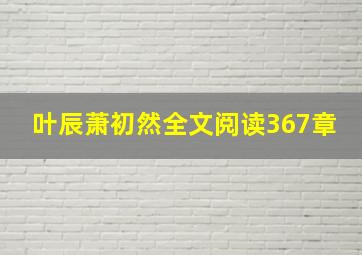 叶辰萧初然全文阅读367章